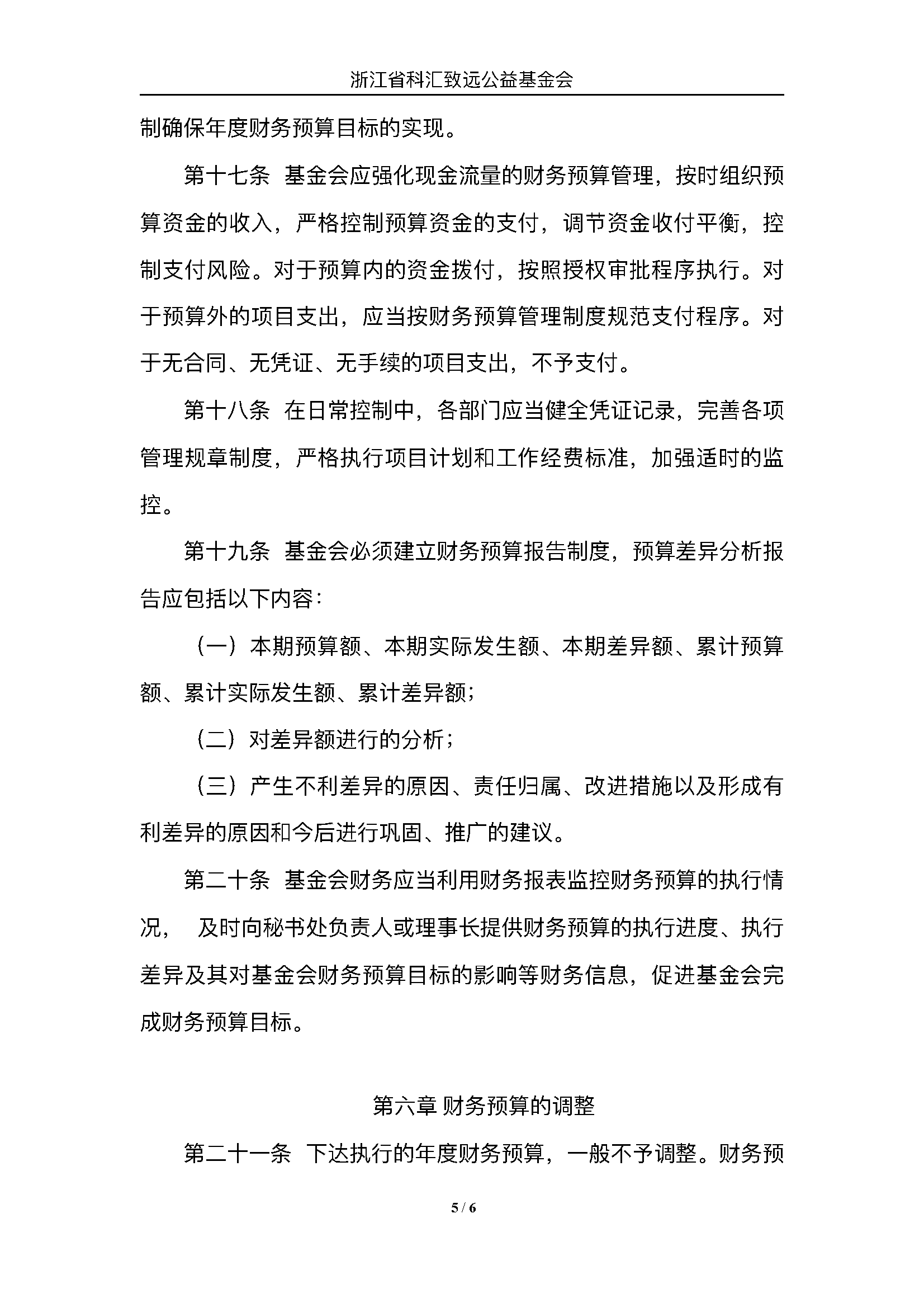 浙江省科汇致远公益基金会

制确保年度财务预算目标的实现。

第十七条 基金会应强化现金流量的财务预算管理，按时组织预算资金的收入，严格控制预算资金的支付，调节资金收付平衡，控制支付风险。对于预算内的资金拨付，按照授权审批程序执行。对于预算外的项目支出，应当按财务预算管理制度规范支付程序。对于无合同、无凭证、无手续的项目支出，不予支付。

第十八条 在日常控制中，各部门应当健全凭证记录，完善各项管理规章制度，严格执行项目计划和工作经费标准，加强适时的监控。

第十九条 基金会必须建立财务预算报告制度，预算差异分析报告应包括以下内容：

（一）本期预算额、本期实际发生额、本期差异额、累计预算额、累计实际发生额、累计差异额；

（二）对差异额进行的分析；

（三）产生不利差异的原因、责任归属、改进措施以及形成有利差异的原因和今后进行巩固、推广的建议。

第二十条 基金会财务应当利用财务报表监控财务预算的执行情况， 及时向秘书处负责人或理事长提供财务预算的执行进度、执行差异及其对基金会财务预算目标的影响等财务信息，促进基金会完成财务预算目标。

第六章 财务预算的调整

第二十一条 下达执行的年度财务预算，一般不予调整。财务预

5 / 6